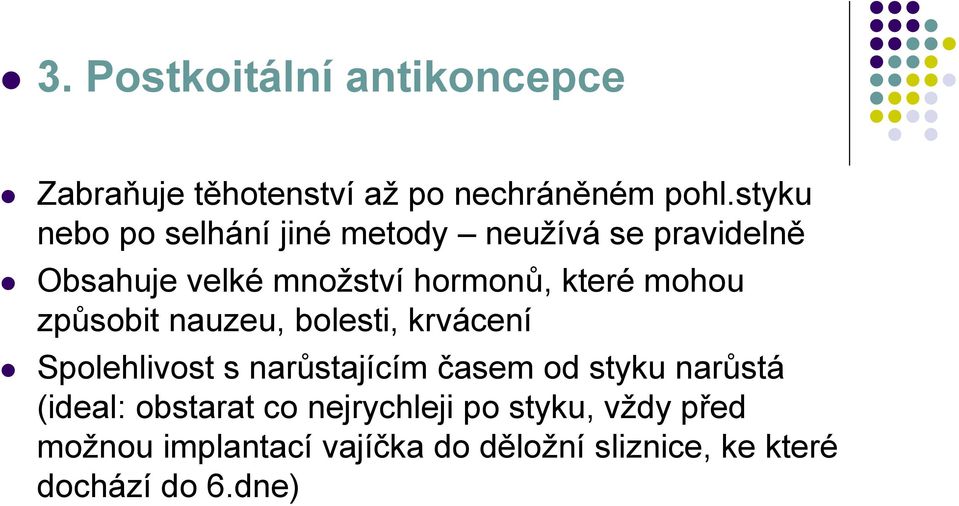 3. Postkoitální antikoncepce

Zabraňuje těhotenství až po nechráněném pohl.styku nebo po selhání jiné metody – neužívá se pravidelně

Obsahuje velké množství hormonů, které mohou způsobit nauzeu, bolesti, krvácení

Spolehlivost s narůstajícím časem od styku narůstá (ideal: obstarat co nejrychleji po styku, vždy před možnou implantací vajíčka do děložní sliznice, ke které dochází do 6.dne)